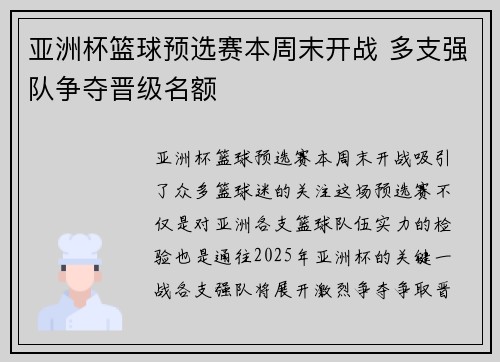 亚洲杯篮球预选赛本周末开战 多支强队争夺晋级名额

亚洲杯篮球预选赛本周末开战吸引了众多篮球迷的关注这场预选赛不仅是对亚洲各支篮球队伍实力的检验也是通往2025年亚洲杯的关键一战各支强队将展开激烈争夺争取晋